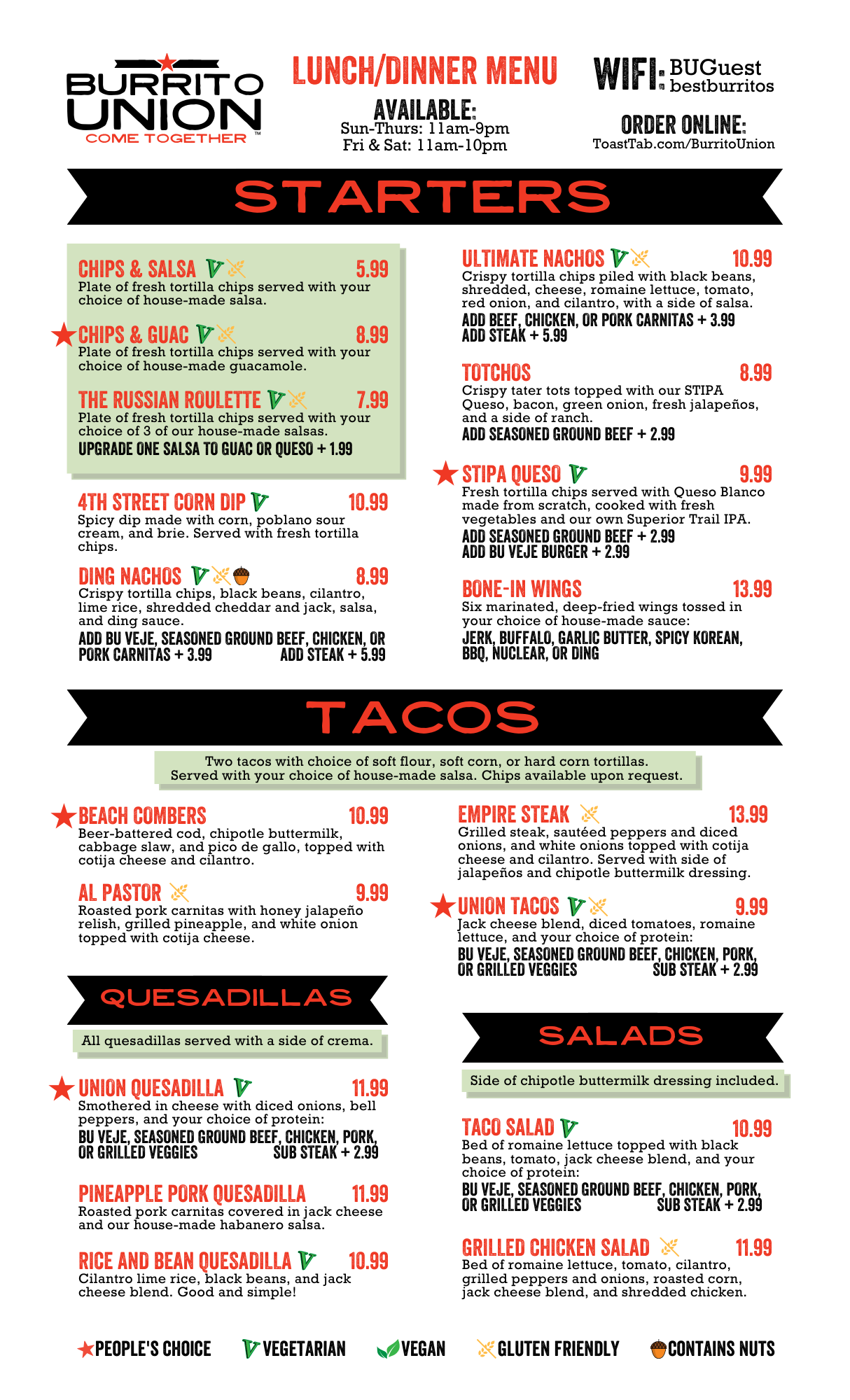 BURRITO UNION
COME TOGETHER ™

LUNCH/DINNER MENU

AVAILABLE:
Sun-Thurs: 11am-9pm
Fri & Sat: 11am-10pm

WIFI: BUGuest
bestburritos

ORDER ONLINE:
ToastTab.com/BurritoUnion

STARTERS

CHIPS & SALSA 5.99
Plate of fresh tortilla chips served with your choice of house-made salsa.

CHIPS & GUAC 8.99
Plate of fresh tortilla chips served with your choice of house-made guacamole.

THE RUSSIAN ROULETTE 7.99
Plate of fresh tortilla chips served with your choice of 3 of our house-made salsas.
UPGRADE ONE SALSA TO GUAC OR QUESO + 1.99

4TH STREET CORN DIP 10.99
Spicy dip made with corn, poblano sour cream, and brie. Served with fresh tortilla chips.

DING NACHOS 8.99
Crispy tortilla chips, black beans, cilantro, lime rice, shredded cheddar and jack, salsa, and ding sauce.
ADD BU VEJE, SEASONED GROUND BEEF, CHICKEN, OR PORK CARNITAS + 3.99 ADD STEAK + 5.99

ULTIMATE NACHOS 10.99
Crispy tortilla chips piled with black beans, shredded, cheese, romaine lettuce, tomato, red onion, and cilantro, with a side of salsa.
ADD BEEF, CHICKEN, OR PORK CARNITAS + 3.99
ADD STEAK + 5.99

TOTCHOS 8.99
Crispy tater tots topped with our STIPA Queso, bacon, green onion, fresh jalapeños, and a side of ranch.
ADD SEASONED GROUND BEEF + 2.99

STIPA QUESO 9.99
Fresh tortilla chips served with Queso Blanco made from scratch, cooked with fresh vegetables and our own Superior Trail IPA.
ADD SEASONED GROUND BEEF + 2.99
ADD BU VEJE BURGER + 2.99

BONE-IN WINGS 13.99
Six marinated, deep-fried wings tossed in your choice of house-made sauce:
JERK, BUFFALO, GARLIC BUTTER, SPICY KOREAN, BBQ, NUCLEAR, OR DING

TACOS

Two tacos with choice of soft flour, soft corn, or hard corn tortillas. Served with your choice of house-made salsa. Chips available upon request.

BEACH COMBERS 10.99
Beer-battered cod, chipotle buttermilk, cabbage slaw, and pico de gallo, topped with cotija cheese and cilantro.

AL PASTOR 9.99
Roasted pork carnitas with honey jalapeño relish, grilled pineapple, and white onion topped with cotija cheese.

EMPIRE STEAK 13.99
Grilled steak, sautéed peppers and diced onions, and white onions topped with cotija cheese and cilantro. Served with side of jalapeños and chipotle buttermilk dressing.

UNION TACOS 9.99
Jack cheese blend, diced tomatoes, romaine lettuce, and your choice of protein:
BU VEJE, SEASONED GROUND BEEF, CHICKEN, PORK, OR GRILLED VEGGIES SUB STEAK + 2.99

QUESADILLAS

All quesadillas served with a side of crema.

UNION QUESADILLA 11.99
Smothered in cheese with diced onions, bell peppers, and your choice of protein:
BU VEJE, SEASONED GROUND BEEF, CHICKEN, PORK, OR GRILLED VEGGIES SUB STEAK + 2.99

PINEAPPLE PORK QUESADILLA 11.99
Roasted pork carnitas covered in jack cheese and our house-made habanero salsa.

RICE AND BEAN QUESADILLA 10.99
Cilantro lime rice, black beans, and jack cheese blend. Good and simple!

SALADS

Side of chipotle buttermilk dressing included.

TACO SALAD 10.99
Bed of romaine lettuce topped with black beans, tomato, jack cheese blend, and your choice of protein:
BU VEJE, SEASONED GROUND BEEF, CHICKEN, PORK, OR GRILLED VEGGIES SUB STEAK + 2.99

GRILLED CHICKEN SALAD 11.99
Bed of romaine lettuce, tomato, cilantro, grilled peppers and onions, roasted corn, jack cheese blend, and shredded chicken.

PEOPLE'S CHOICE VEGETARIAN VEGAN GLUTEN FRIENDLY CONTAINS NUTS